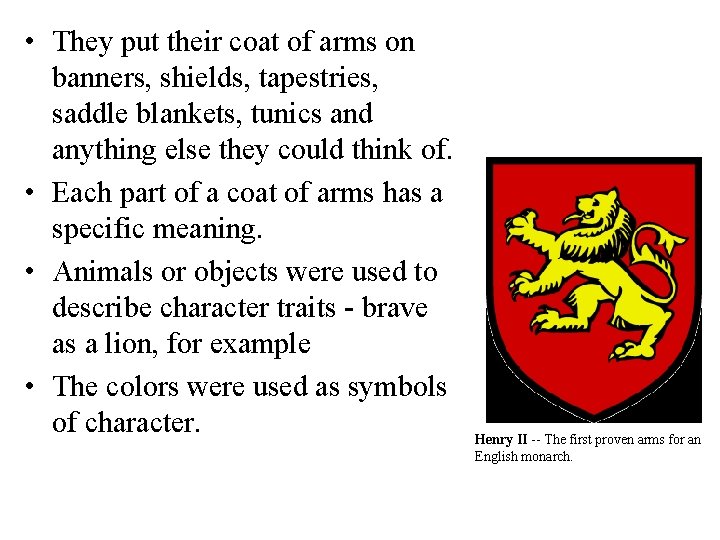 • They put their coat of arms on banners, shields, tapestries, saddle blankets, tunics and anything else they could think of.
• Each part of a coat of arms has a specific meaning.
• Animals or objects were used to describe character traits - brave as a lion, for example
• The colors were used as symbols of character.

Henry II -- The first proven arms for an English monarch.